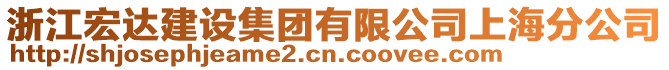 浙江宏达建设集团有限公司上海分公司
http://shjosephjeame2.cn.coovee.com